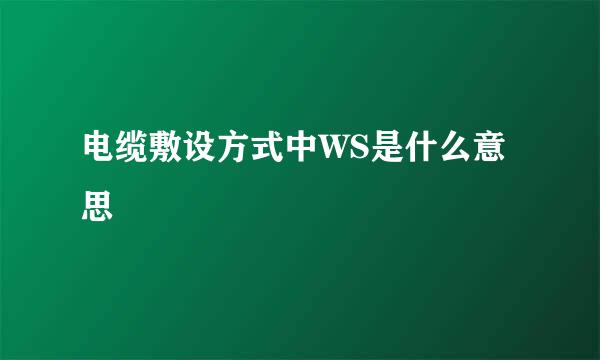 电缆敷设方式中WS是什么意思